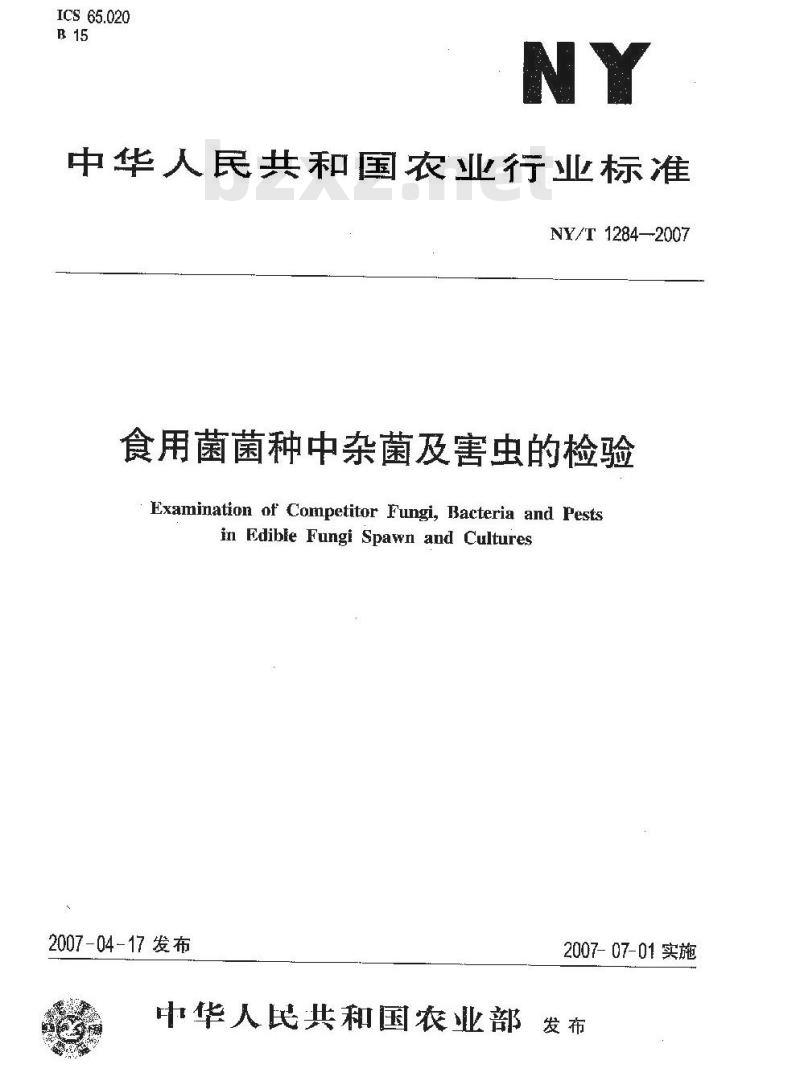 ICS 65.020
B 15

NY

中华人民共和国农业行业标准

bzxz.net

NY/T 1284—2007

食用菌菌种中杂菌及害虫的检验

Examination of Competitor Fungi, Bacteria and Pests in Edible Fungi Spawn and Cultures

2007-04-17 发布

2007-07-01 实施

中华人民共和国农业部 发布